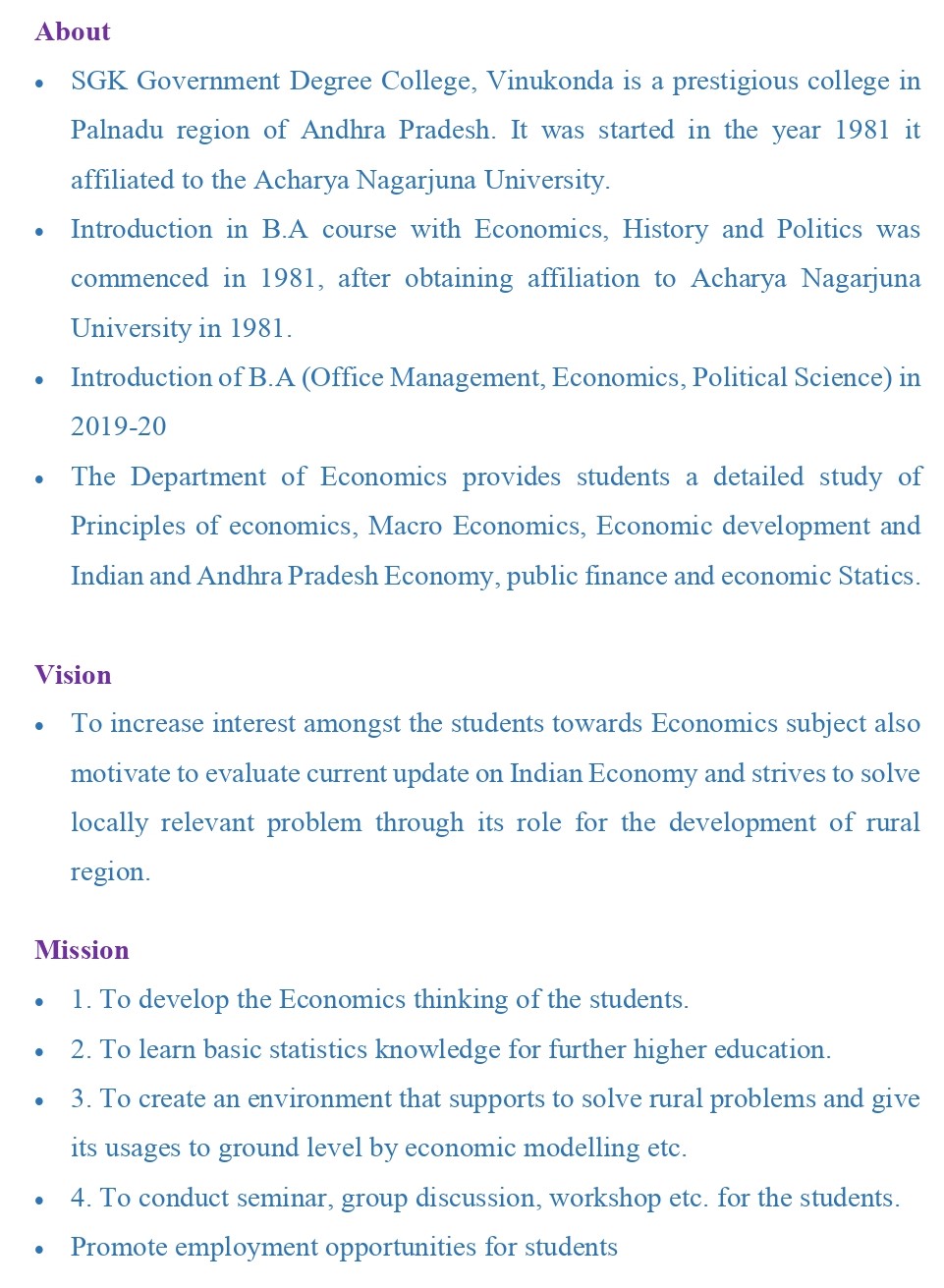 About

• SGK Government Degree College, Vinukonda is a prestigious college in Palnadu region of Andhra Pradesh. It was started in the year 1981 it affiliated to the Acharya Nagarjuna University.
• Introduction in B.A course with Economics, History and Politics was commenced in 1981, after obtaining affiliation to Acharya Nagarjuna University in 1981.
• Introduction of B.A (Office Management, Economics, Political Science) in 2019-20
• The Department of Economics provides students a detailed study of Principles of economics, Macro Economics, Economic development and Indian and Andhra Pradesh Economy, public finance and economic Statics.

Vision

• To increase interest amongst the students towards Economics subject also motivate to evaluate current update on Indian Economy and strives to solve locally relevant problem through its role for the development of rural region.

Mission

• 1. To develop the Economics thinking of the students.
• 2. To learn basic statistics knowledge for further higher education.
• 3. To create an environment that supports to solve rural problems and give its usages to ground level by economic modelling etc.
• 4. To conduct seminar, group discussion, workshop etc. for the students.
• Promote employment opportunities for students